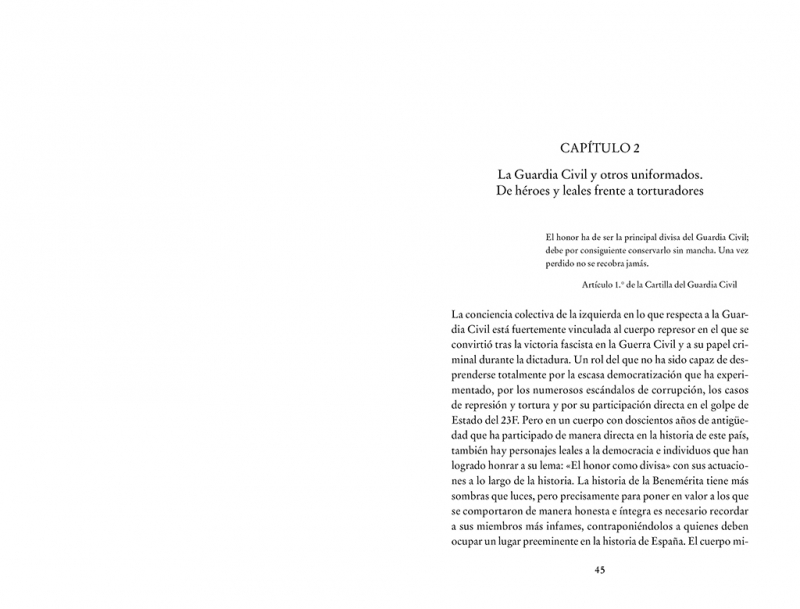 CAPÍTULO 2

La Guardia Civil y otros uniformados. De héroes y leales frente a torturadores

El honor ha de ser la principal divisa del Guardia Civil; debe por consiguiente conservarlo sin mancha. Una vez perdido no se recobra jamás.

Artículo 1.º de la Cartilla del Guardia Civil

La conciencia colectiva de la izquierda en lo que respecta a la Guardia Civil está fuertemente vinculada al cuerpo represor en el que se convirtió tras la victoria fascista en la Guerra Civil y a su papel criminal durante la dictadura. Un rol del que no ha sido capaz de desprenderse totalmente por la escasa democratización que ha experimentado, por los numerosos escándalos de corrupción, los casos de represión y tortura y por su participación directa en el golpe de Estado del 23F. Pero en un cuerpo con doscientos años de antigüedad que ha participado de manera directa en la historia de este país, también hay personajes leales a la democracia e individuos que han logrado honrar a su lema: «El honor como divisa» con sus actuaciones a lo largo de la historia. La historia de la Benemérita tiene más sombras que luces, pero precisamente para poner en valor a los que se comportaron de manera honesta e íntegra es necesario recordar a sus miembros más infames, contraponiéndolos a quienes deben ocupar un lugar preeminente en la historia de España. El cuerpo mi-

45